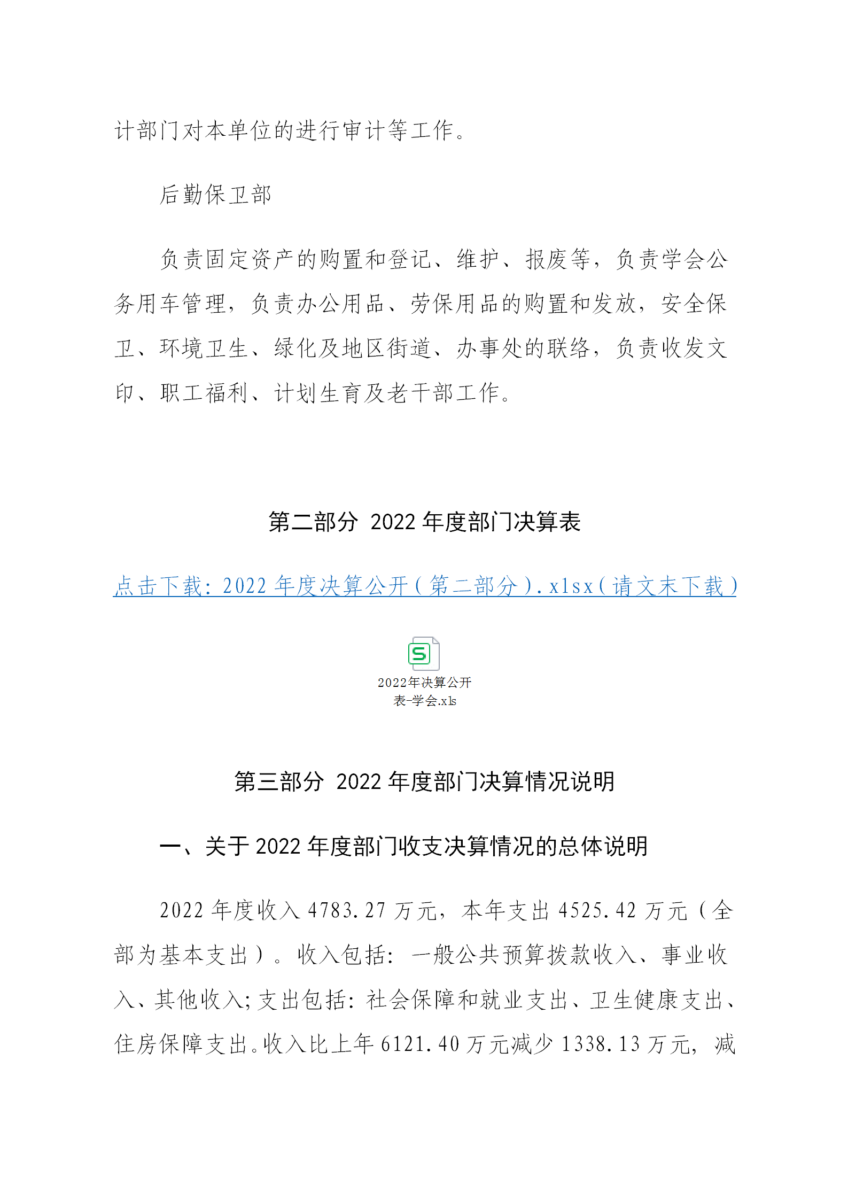 计部门对本单位的进行审计等工作。

后勤保卫部

负责固定资产的购置和登记、维护、报废等，负责学会公务用车管理，负责办公用品、劳保用品的购置和发放，安全保卫、环境卫生、绿化及地区街道、办事处的联络，负责收发文印、职工福利、计划生育及老干部工作。

第二部分 2022年度部门决算表

点击下载：2022年度决算公开（第二部分）.xlsx（请文末下载）

2022年决算公开表-学会.xls

第三部分 2022年度部门决算情况说明

一、关于2022年度部门收支决算情况的总体说明

2022年度收入4783.27万元，本年支出4525.42万元（全部为基本支出）。收入包括：一般公共预算拨款收入、事业收入、其他收入;支出包括：社会保障和就业支出、卫生健康支出、住房保障支出。收入比上年6121.40万元减少1338.13万元，减